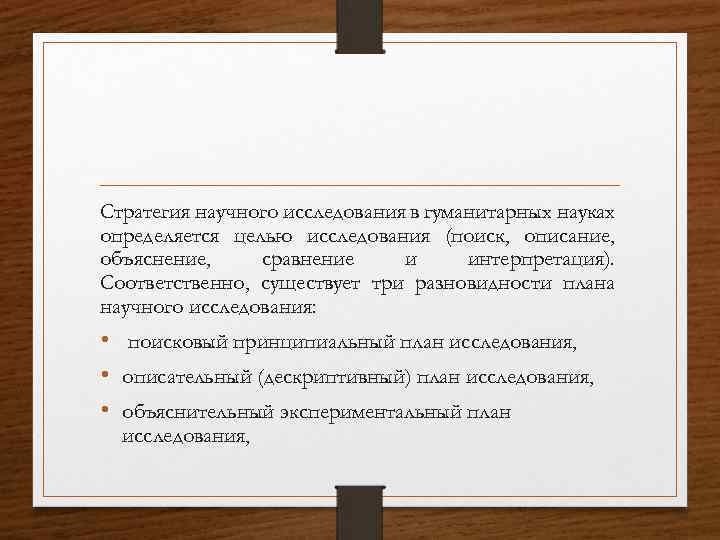 Стратегия научного исследования в гуманитарных науках определяется целью исследования (поиск, описание, объяснение, сравнение и интерпретация). Соответственно, существует три разновидности плана научного исследования:

• поисковый принципиальный план исследования,

• описательный (дескриптивный) план исследования,

• объяснительный экспериментальный план исследования,